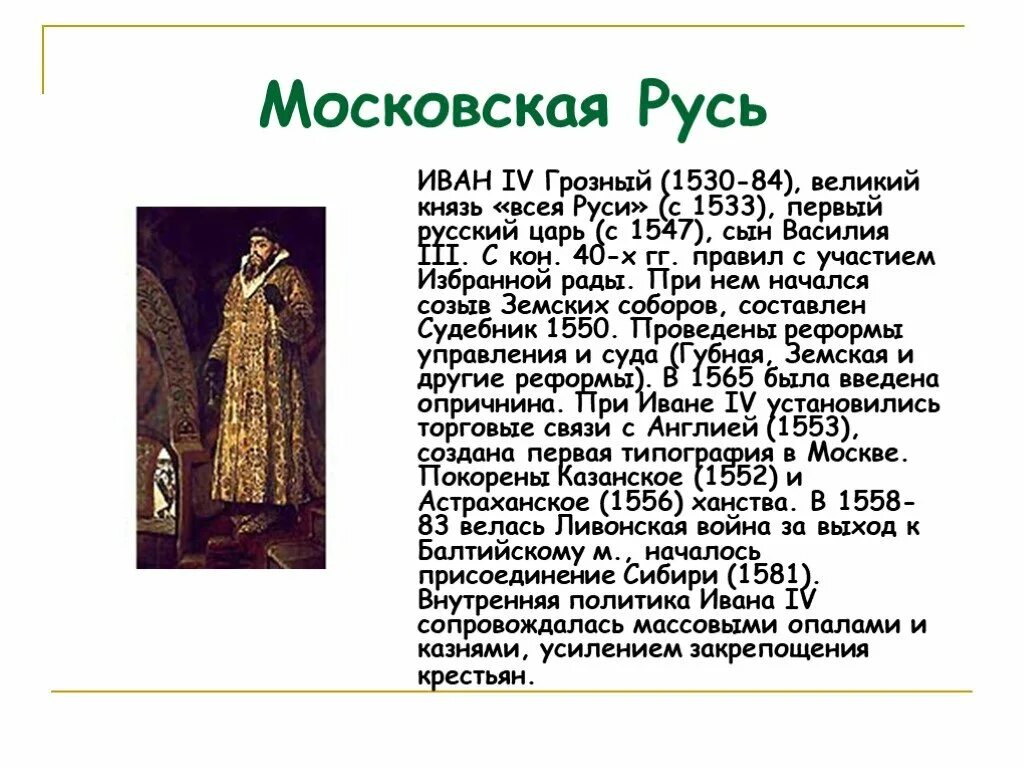 Московская Русь

ИВАН IV Грозный (1530-84), великий князь «всея Руси» (с 1533), первый русский царь (с 1547), сын Василия III. С кон. 40-х гг. правил с участием Избранной рады. При нем начался созыв Земских соборов, составлен Судебник 1550. Проведены реформы управления и суда (Губная, Земская и другие реформы). В 1565 была введена опричнина. При Иване IV установились торговые связи с Англией (1553), создана первая типография в Москве. Покорены Казанское (1552) и Астраханское (1556) ханства. В 1558-83 велась Ливонская война за выход к Балтийскому м., началось присоединение Сибири (1581). Внутренняя политика Ивана IV сопровождалась массовыми опалами и казнями, усилением закрепощения крестьян.